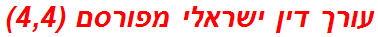 עורך דין ישראלי מפורסם (4,4)